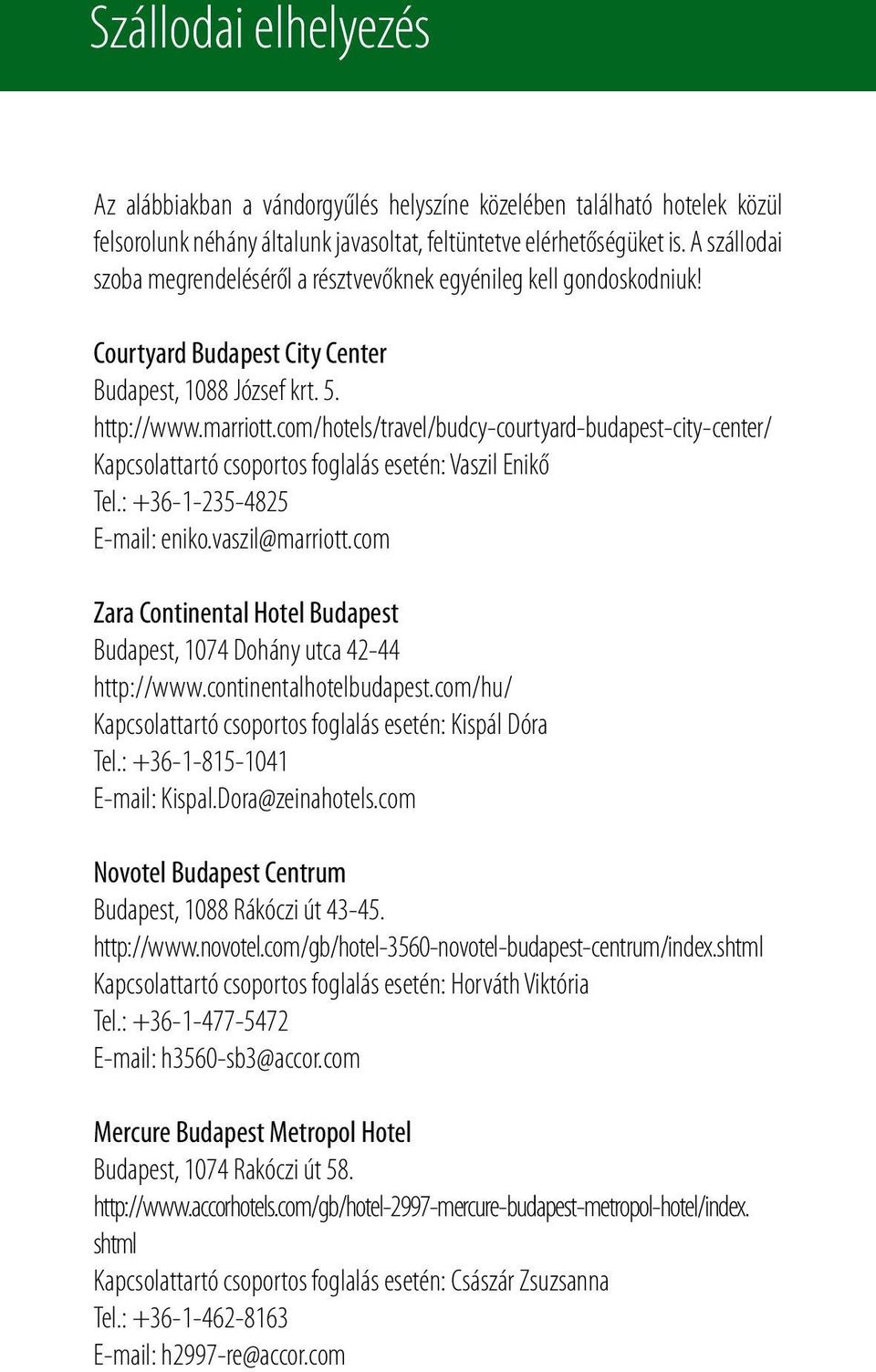 Szállodai elhelyezés

Az alábbiakban a vándorgyűlés helyszíne közelében található hotelek közül felsorolunk néhány általunk javasoltat, feltüntetve elérhetőségüket is. A szállodai szoba megrendeléséről a résztvevőknek egyénileg kell gondoskodniuk!

Courtyard Budapest City Center
Budapest, 1088 József krt. 5.
http://www.marriott.com/hotels/travel/budcy-courtyard-budapest-city-center/
Kapcsolattartó csoportos foglalás esetén: Vaszil Enikő
Tel.: +36-1-235-4825
E-mail: eniko.vaszil@marriott.com

Zara Continental Hotel Budapest
Budapest, 1074 Dohány utca 42-44
http://www.continentalhotelbudapest.com/hu/
Kapcsolattartó csoportos foglalás esetén: Kispál Dóra
Tel.: +36-1-815-1041
E-mail: Kispal.Dora@zeinahotels.com

Novotel Budapest Centrum
Budapest, 1088 Rákóczi út 43-45.
http://www.novotel.com/gb/hotel-3560-novotel-budapest-centrum/index.shtml
Kapcsolattartó csoportos foglalás esetén: Horváth Viktória
Tel.: +36-1-477-5472
E-mail: h3560-sb3@accor.com

Mercure Budapest Metropol Hotel
Budapest, 1074 Rakóczi út 58.
http://www.accorhotels.com/gb/hotel-2997-mercure-budapest-metropol-hotel/index.shtml
Kapcsolattartó csoportos foglalás esetén: Császár Zsuzsanna
Tel.: +36-1-462-8163
E-mail: h2997-re@accor.com